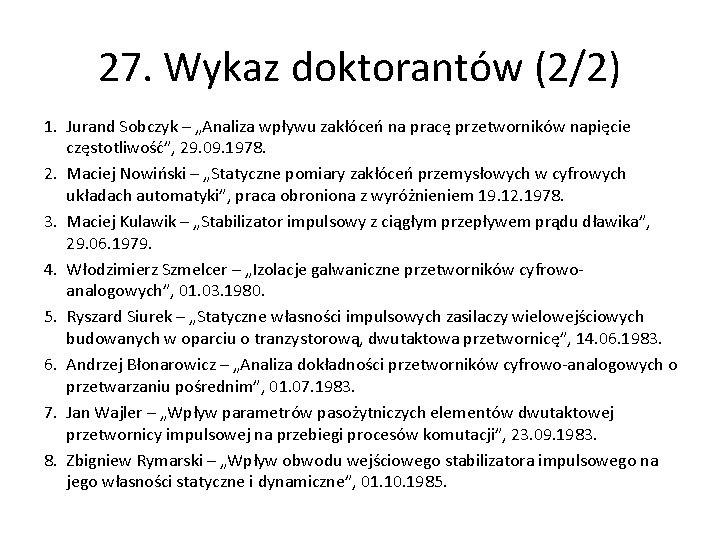 27. Wykaz doktorantów (2/2)

1. Jurand Sobczyk – „Analiza wpływu zakłóceń na pracę przetworników napięcie częstotliwość", 29.09.1978.
2. Maciej Nowiński – „Statyczne pomiary zakłóceń przemysłowych w cyfrowych układach automatyki", praca obroniona z wyróżnieniem 19.12.1978.
3. Maciej Kulawik – „Stabilizator impulsowy z ciągłym przepływem prądu dławika", 29.06.1979.
4. Włodzimierz Szmelcer – „Izolacje galwaniczne przetworników cyfrowo-analogowych", 01.03.1980.
5. Ryszard Siurek – „Statyczne własności impulsowych zasilaczy wielowejściowych budowanych w oparciu o tranzystorową, dwutaktowa przetwornicę", 14.06.1983.
6. Andrzej Błonarowicz – „Analiza dokładności przetworników cyfrowo-analogowych o przetwarzaniu pośrednim", 01.07.1983.
7. Jan Wajler – „Wpływ parametrów pasożytniczych elementów dwutaktowej przetwornicy impulsowej na przebiegi procesów komutacji", 23.09.1983.
8. Zbigniew Rymarski – „Wpływ obwodu wejściowego stabilizatora impulsowego na jego własności statyczne i dynamiczne", 01.10.1985.